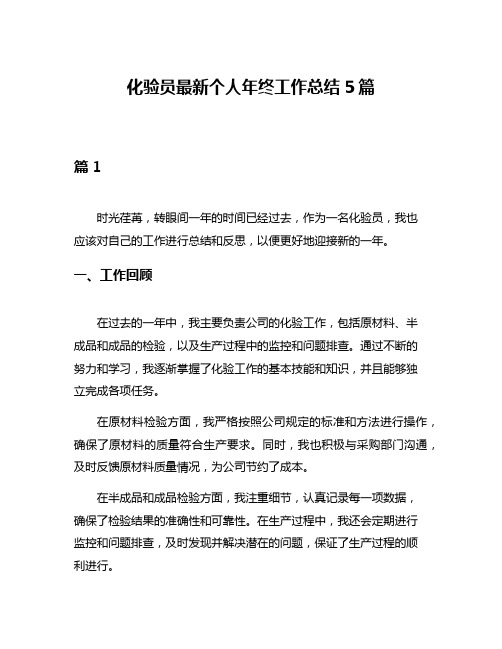 化验员最新个人年终工作总结 5 篇

篇 1

时光荏苒，转眼间一年的时间已经过去，作为一名化验员，我也应该对自己的工作进行总结和反思，以便更好地迎接新的一年。

一、工作回顾

在过去的一年中，我主要负责公司的化验工作，包括原材料、半成品和成品的检验，以及生产过程中的监控和问题排查。通过不断的努力和学习，我逐渐掌握了化验工作的基本技能和知识，并且能够独立完成各项任务。

在原材料检验方面，我严格按照公司规定的标准和方法进行操作，确保了原材料的质量符合生产要求。同时，我也积极与采购部门沟通，及时反馈原材料质量情况，为公司节约了成本。

在半成品和成品检验方面，我注重细节，认真记录每一项数据，确保了检验结果的准确性和可靠性。在生产过程中，我还会定期进行监控和问题排查，及时发现并解决潜在的问题，保证了生产过程的顺利进行。